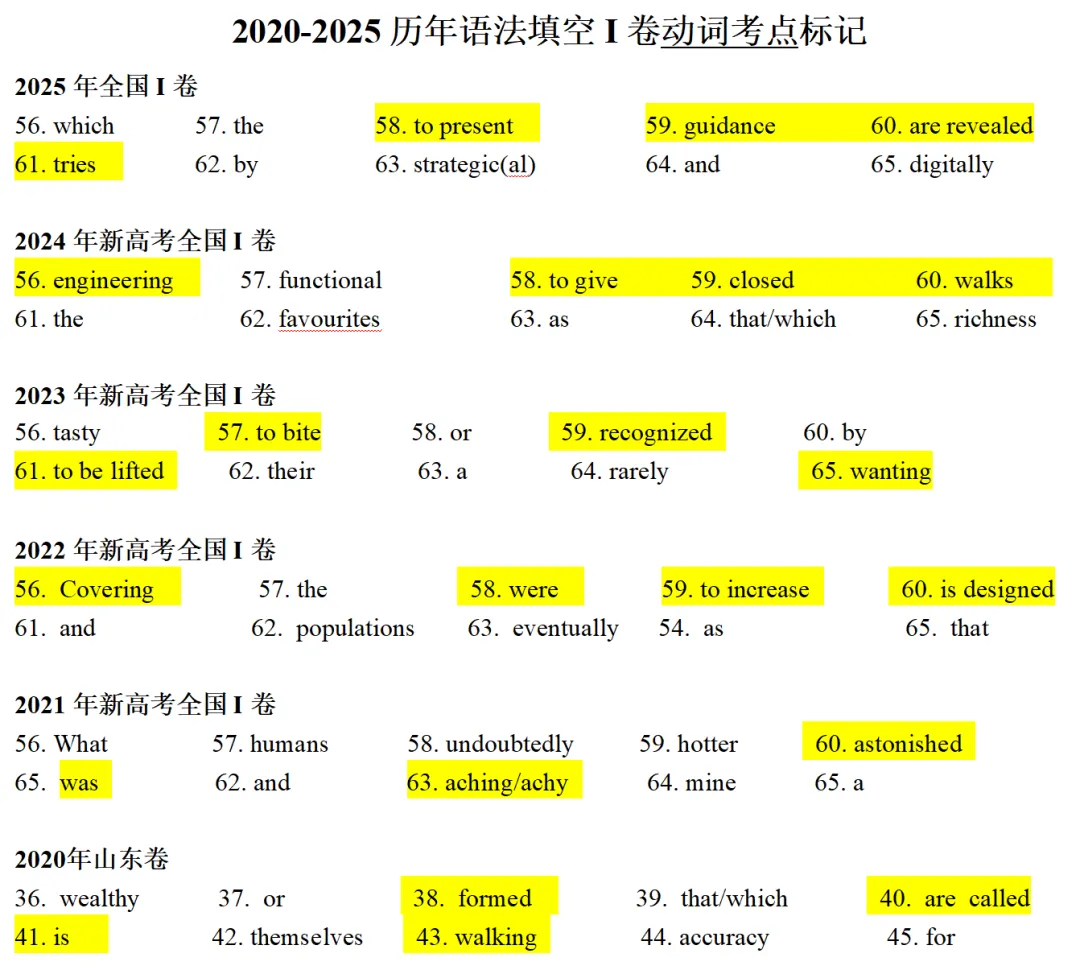 2020-2025 历年语法填空 I 卷动词考点标记

2025 年全国 I 卷

56. which 57. the 58. to present 59. guidance 60. are revealed
61. tries 62. by 63. strategic(al) 64. and 65. digitally

2024 年新高考全国 I 卷

56. engineering 57. functional 58. to give 59. closed 60. walks
61. the 62. favourites 63. as 64. that/which 65. richness

2023 年新高考全国 I 卷

56. tasty 57. to bite 58. or 59. recognized 60. by
61. to be lifted 62. their 63. a 64. rarely 65. wanting

2022 年新高考全国 I 卷

56. Covering 57. the 58. were 59. to increase 60. is designed
61. and 62. populations 63. eventually 54. as 65. that

2021 年新高考全国 I 卷

56. What 57. humans 58. undoubtedly 59. hotter 60. astonished
65. was 62. and 63. aching/achy 64. mine 65. a

2020年山东卷

36. wealthy 37. or 38. formed 39. that/which 40. are called
41. is 42. themselves 43. walking 44. accuracy 45. for